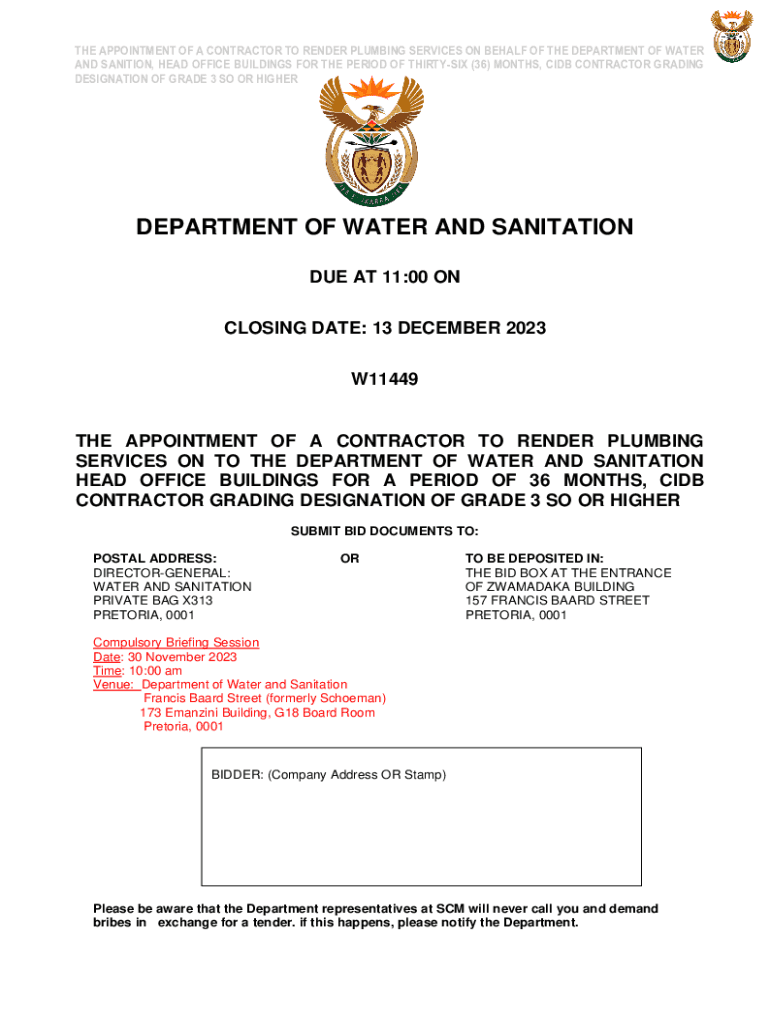 THE APPOINTMENT OF A CONTRACTOR TO RENDER PLUMBING SERVICES ON BEHALF OF THE DEPARTMENT OF WATER AND SANITION, HEAD OFFICE BUILDINGS FOR THE PERIOD OF THIRTY-SIX (36) MONTHS, CIDB CONTRACTOR GRADING DESIGNATION OF GRADE 3 SO OR HIGHER

DEPARTMENT OF WATER AND SANITATION

DUE AT 11:00 ON

CLOSING DATE: 13 DECEMBER 2023

W11449

THE APPOINTMENT OF A CONTRACTOR TO RENDER PLUMBING SERVICES ON TO THE DEPARTMENT OF WATER AND SANITATION HEAD OFFICE BUILDINGS FOR A PERIOD OF 36 MONTHS, CIDB CONTRACTOR GRADING DESIGNATION OF GRADE 3 SO OR HIGHER

SUBMIT BID DOCUMENTS TO:

POSTAL ADDRESS:
DIRECTOR-GENERAL:
WATER AND SANITATION
PRIVATE BAG X313
PRETORIA, 0001

OR

TO BE DEPOSITED IN:
THE BID BOX AT THE ENTRANCE
OF ZWAMADAKA BUILDING
157 FRANCIS BAARD STREET
PRETORIA, 0001

Compulsory Briefing Session
Date: 30 November 2023
Time: 10:00 am
Venue: Department of Water and Sanitation
Francis Baard Street (formerly Schoeman)
173 Emanzini Building, G18 Board Room
Pretoria, 0001

BIDDER: (Company Address OR Stamp)

Please be aware that the Department representatives at SCM will never call you and demand bribes in exchange for a tender. if this happens, please notify the Department.